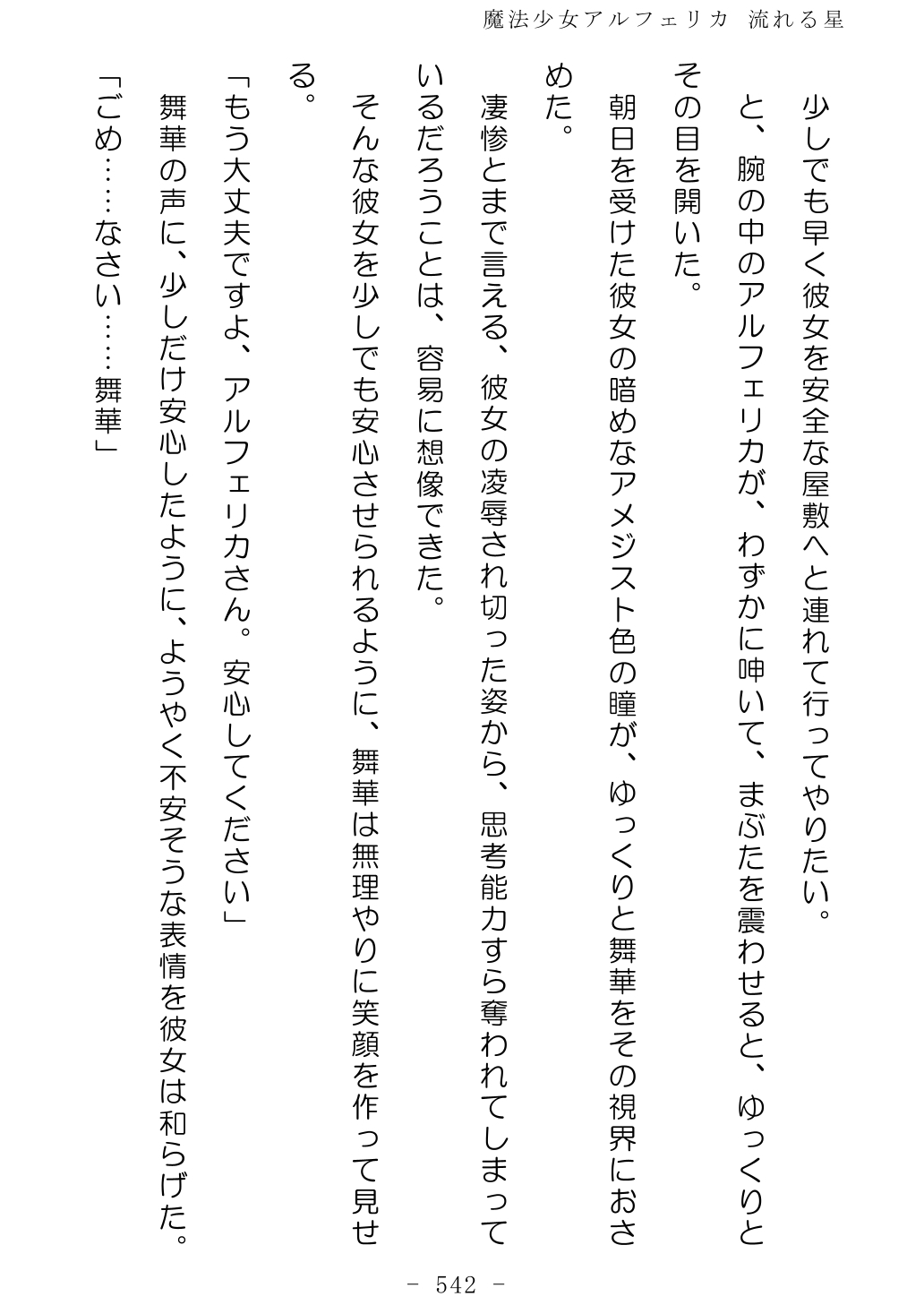 魔法少女アルフェリカ　流れる星

少しでも早く彼女を安全な屋敷へと連れて行ってやりたい。

と、腕の中のアルフェリカが、わずかに呻いて、まぶたを震わせると、ゆっくりとその目を開いた。

朝日を受けた彼女の暗めなアメジスト色の瞳が、ゆっくりと舞華をその視界におさめた。

凄惨とまで言える、彼女の凌辱され切った姿から、思考能力すら奪われてしまっているだろうことは、容易に想像できた。

そんな彼女を少しでも安心させられるように、舞華は無理やりに笑顔を作って見せる。

「もう大丈夫ですよ、アルフェリカさん。安心してください」

舞華の声に、少しだけ安心したように、ようやく不安そうな表情を彼女は和らげた。

「ごめ……なさい……舞華」

－ 542 －